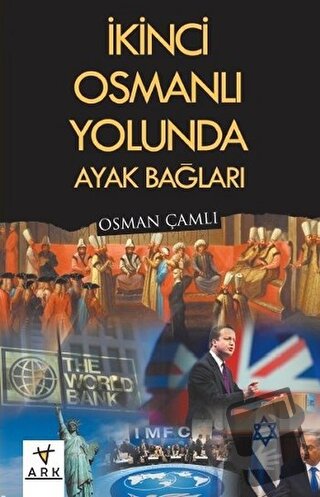 İKİNCİ OSMANLI YOLUNDA AYAK BAĞLARI

OSMAN ÇAMLI

THE WORLD BANK

IMFC

ARK